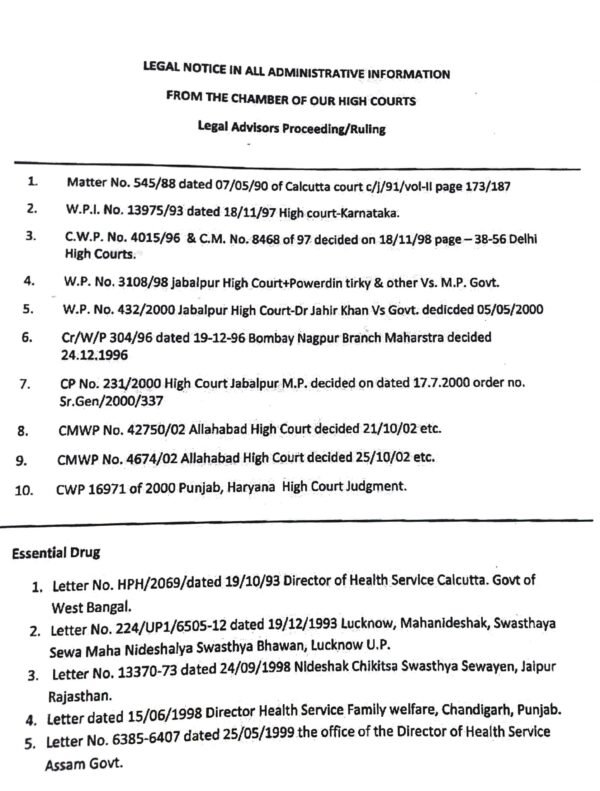 LEGAL NOTICE IN ALL ADMINISTRATIVE INFORMATION

FROM THE CHAMBER OF OUR HIGH COURTS

Legal Advisors Proceeding/Ruling

1. Matter No. 545/88 dated 07/05/90 of Calcutta court c/j/91/vol-II page 173/187
2. W.P.I. No. 13975/93 dated 18/11/97 High court-Karnataka.
3. C.W.P. No. 4015/96 & C.M. No. 8468 of 97 decided on 18/11/98 page – 38-56 Delhi High Courts.
4. W.P. No. 3108/98 Jabalpur High Court+Powerdin tirky & other Vs. M.P. Govt.
5. W.P. No. 432/2000 Jabalpur High Court-Dr Jahir Khan Vs Govt. dedicded 05/05/2000
6. Cr/W/P 304/96 dated 19-12-96 Bombay Nagpur Branch Maharstra decided 24.12.1996
7. CP No. 231/2000 High Court Jabalpur M.P. decided on dated 17.7.2000 order no. Sr.Gen/2000/337
8. CMWP No. 42750/02 Allahabad High Court decided 21/10/02 etc.
9. CMWP No. 4674/02 Allahabad High Court decided 25/10/02 etc.
10. CWP 16971 of 2000 Punjab, Haryana High Court Judgment.

Essential Drug

1. Letter No. HPH/2069/dated 19/10/93 Director of Health Service Calcutta. Govt of West Bangal.
2. Letter No. 224/UP1/6505-12 dated 19/12/1993 Lucknow, Mahanideshak, Swasthaya Sewa Maha Nideshalya Swasthya Bhawan, Lucknow U.P.
3. Letter No. 13370-73 dated 24/09/1998 Nideshak Chikitsa Swasthya Sewayen, Jaipur Rajasthan.
4. Letter dated 15/06/1998 Director Health Service Family welfare, Chandigarh, Punjab.
5. Letter No. 6385-6407 dated 25/05/1999 the office of the Director of Health Service Assam Govt.